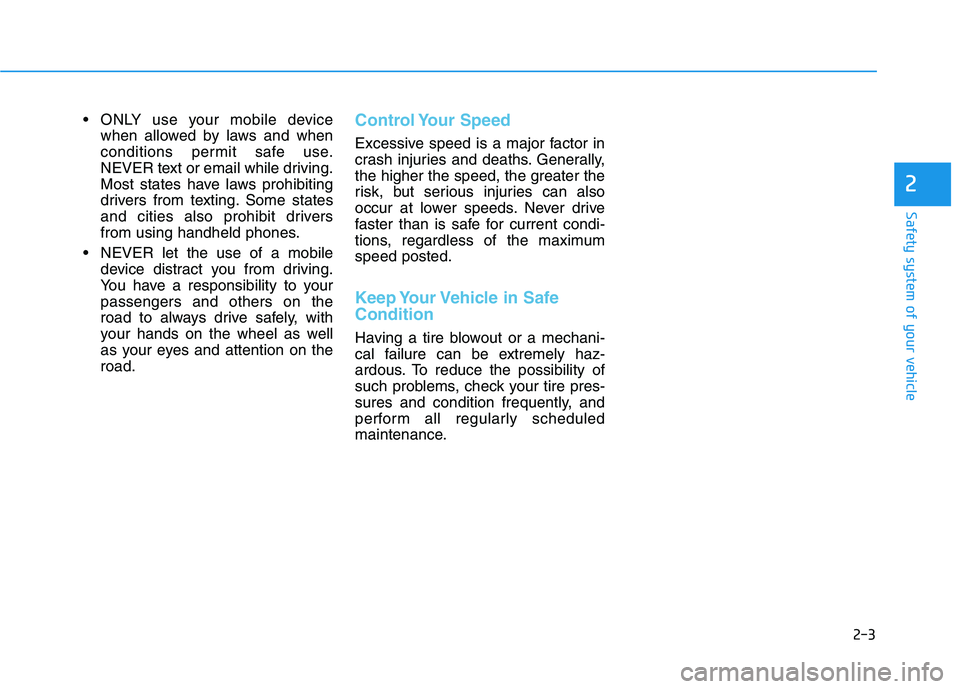 • ONLY use your mobile device when allowed by laws and when conditions permit safe use. NEVER text or email while driving. Most states have laws prohibiting drivers from texting. Some states and cities also prohibit drivers from using handheld phones.

• NEVER let the use of a mobile device distract you from driving. You have a responsibility to your passengers and others on the road to always drive safely, with your hands on the wheel as well as your eyes and attention on the road.

Control Your Speed

Excessive speed is a major factor in crash injuries and deaths. Generally, the higher the speed, the greater the risk, but serious injuries can also occur at lower speeds. Never drive faster than is safe for current conditions, regardless of the maximum speed posted.

Keep Your Vehicle in Safe Condition

Having a tire blowout or a mechanical failure can be extremely hazardous. To reduce the possibility of such problems, check your tire pressures and condition frequently, and perform all regularly scheduled maintenance.

2

Safety system of your vehicle

2-3

carmanualsonline.info